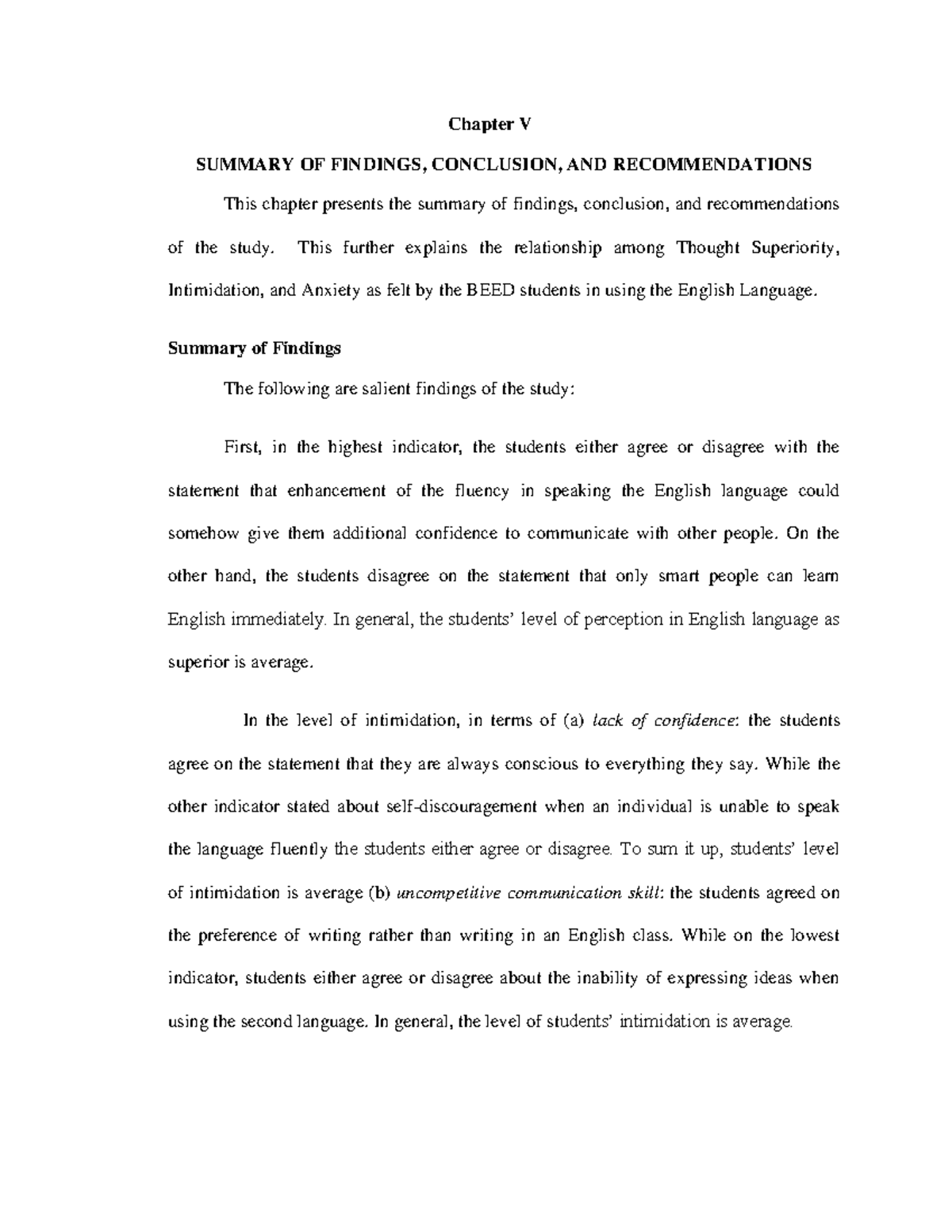 Chapter V

SUMMARY OF FINDINGS, CONCLUSION, AND RECOMMENDATIONS

This chapter presents the summary of findings, conclusion, and recommendations of the study. This further explains the relationship among Thought Superiority, Intimidation, and Anxiety as felt by the BEED students in using the English Language.

Summary of Findings

The following are salient findings of the study:

First, in the highest indicator, the students either agree or disagree with the statement that enhancement of the fluency in speaking the English language could somehow give them additional confidence to communicate with other people. On the other hand, the students disagree on the statement that only smart people can learn English immediately. In general, the students' level of perception in English language as superior is average.

In the level of intimidation, in terms of (a) lack of confidence: the students agree on the statement that they are always conscious to everything they say. While the other indicator stated about self-discouragement when an individual is unable to speak the language fluently the students either agree or disagree. To sum it up, students' level of intimidation is average (b) uncompetitive communication skill: the students agreed on the preference of writing rather than writing in an English class. While on the lowest indicator, students either agree or disagree about the inability of expressing ideas when using the second language. In general, the level of students' intimidation is average.